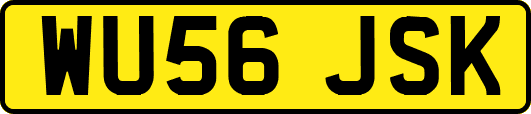 WU56 JSK